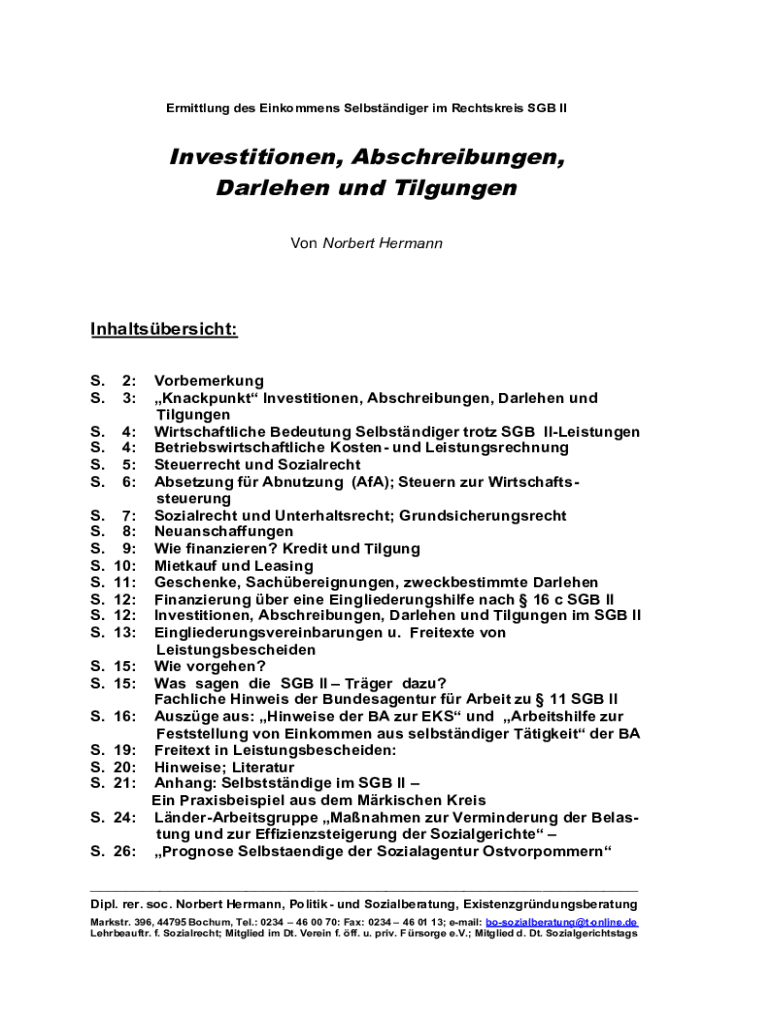 Ermittlung des Einkommens Selbständiger im Rechtskreis SGB II

Investitionen, Abschreibungen, Darlehen und Tilgungen

Von Norbert Hermann

Inhaltsübersicht:

S. 2: Vorbemerkung
S. 3: „Knackpunkt“ Investitionen, Abschreibungen, Darlehen und Tilgungen
S. 4: Wirtschaftliche Bedeutung Selbständiger trotz SGB II-Leistungen
S. 4: Betriebswirtschaftliche Kosten- und Leistungsrechnung
S. 5: Steuerrecht und Sozialrecht
S. 6: Absetzung für Abnutzung (AfA); Steuern zur Wirtschaftssteuerung
S. 7: Sozialrecht und Unterhaltsrecht; Grundsicherungsrecht
S. 8: Neuanschaffungen
S. 9: Wie finanzieren? Kredit und Tilgung
S. 10: Mietkauf und Leasing
S. 11: Geschenke, Sachübereignungen, zweckbestimmte Darlehen
S. 12: Finanzierung über eine Eingliederungshilfe nach § 16 c SGB II
S. 12: Investitionen, Abschreibungen, Darlehen und Tilgungen im SGB II
S. 13: Eingliederungsvereinbarungen u. Freitexte von Leistungsbescheiden
S. 15: Wie vorgehen?
S. 15: Was sagen die SGB II – Träger dazu?
Fachliche Hinweis der Bundesagentur für Arbeit zu § 11 SGB II
S. 16: Auszüge aus: „Hinweise der BA zur EKS“ und „Arbeitshilfe zur Feststellung von Einkommen aus selbständiger Tätigkeit“ der BA
S. 19: Freitext in Leistungsbescheiden:
S. 20: Hinweise; Literatur
S. 21: Anhang: Selbstständige im SGB II –
Ein Praxisbeispiel aus dem Märkischen Kreis
S. 24: Länder-Arbeitsgruppe „Maßnahmen zur Verminderung der Belastung und zur Effizienzsteigerung der Sozialgerichte“ –
S. 26: „Prognose Selbstaendige der Sozialagentur Ostvorpommern“

Dipl. rer. soc. Norbert Hermann, Politik- und Sozialberatung, Existenzgründungsberatung
Markstr. 396, 44795 Bochum, Tel.: 0234 – 46 00 70: Fax: 0234 – 46 01 13; e-mail: bo-sozialberatung@t-online.de
Lehrbeauftr. f. Sozialrecht; Mitglied im Dt. Verein f. öff. u. priv. Fürsorge e.V.; Mitglied d. Dt. Sozialgerichtstags